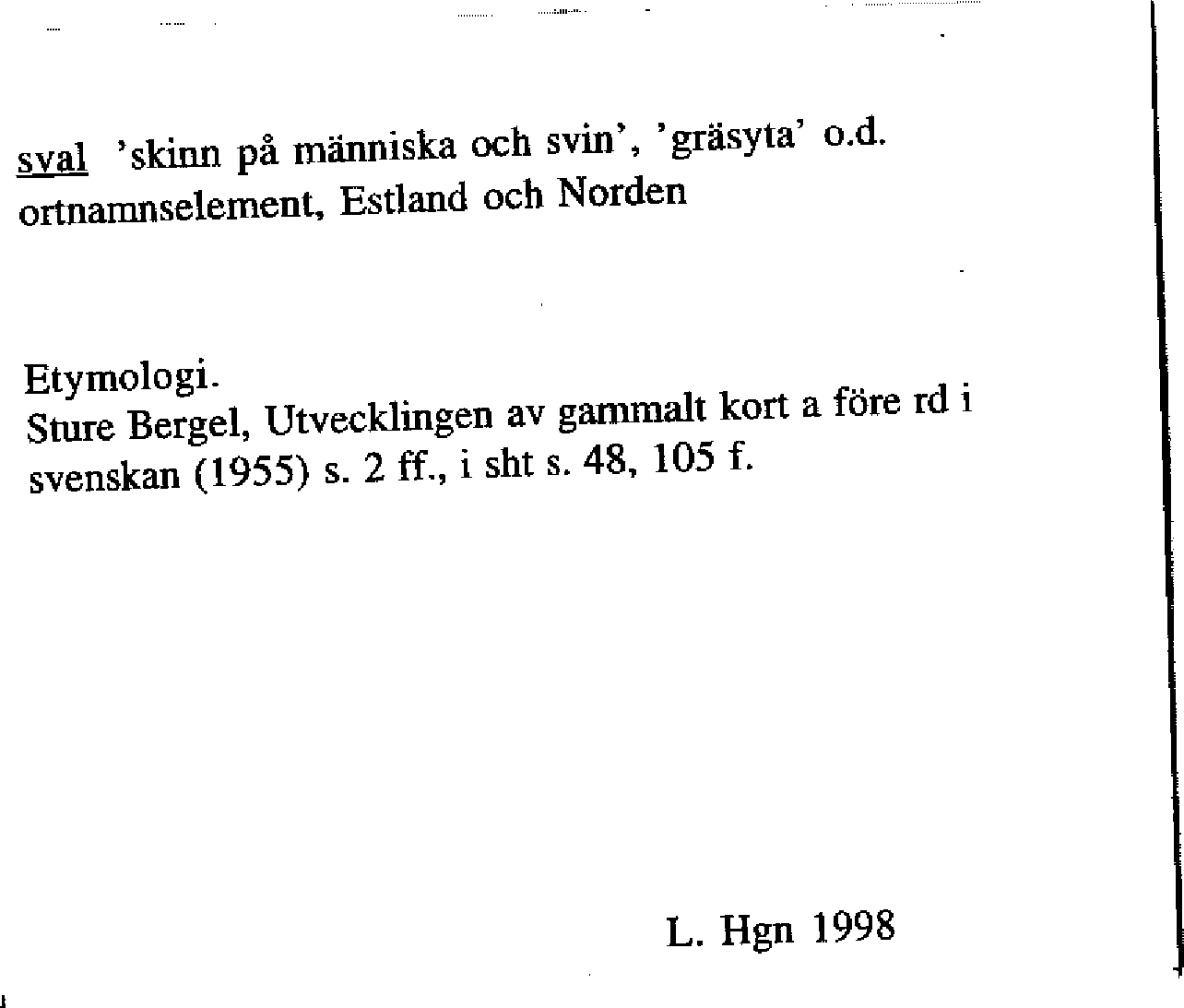 sval 'skinn på människa och svin', 'gräsyta' o.d.
ortnamnselement, Estland och Norden

Etymologi.
Sture Bergel, Utvecklingen av gammalt kort a före rd i svenskan (1955) s. 2 ff., i sht s. 48, 105 f.

L. Hgn 1998